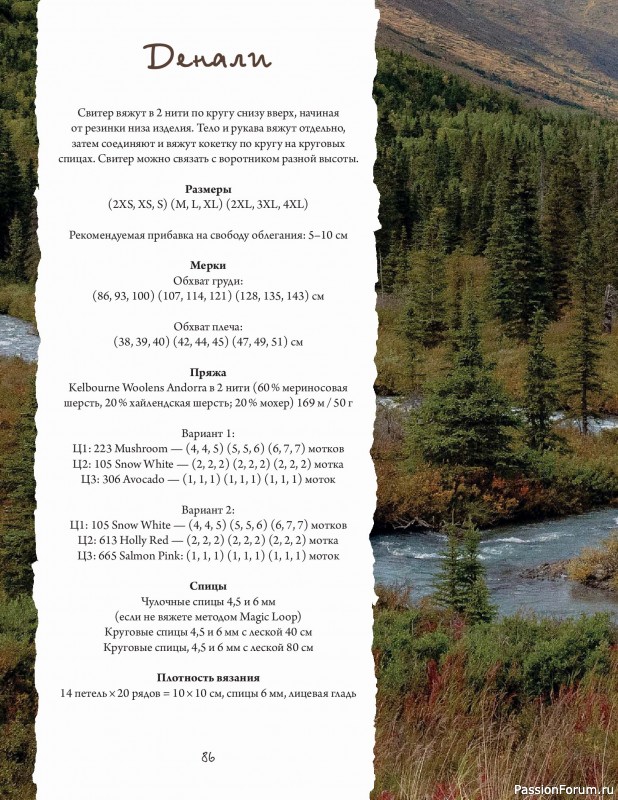 Денали

Свитер вяжут в 2 нити по кругу снизу вверх, начиная от резинки низа изделия. Тело и рукава вяжут отдельно, затем соединяют и вяжут кокетку по кругу на круговых спицах. Свитер можно связать с воротником разной высоты.

Размеры
(2XS, XS, S) (M, L, XL) (2XL, 3XL, 4XL)

Рекомендуемая прибавка на свободу облегания: 5–10 см

Мерки
Обхват груди:
(86, 93, 100) (107, 114, 121) (128, 135, 143) см

Обхват плеча:
(38, 39, 40) (42, 44, 45) (47, 49, 51) см

Пряжа
Kelbourne Woolens Andorra в 2 нити (60 % мериносовая шерсть, 20 % хайлендская шерсть; 20 % мохер) 169 м / 50 г

Вариант 1:
Ц1: 223 Mushroom — (4, 4, 5) (5, 5, 6) (6, 7, 7) мотков
Ц2: 105 Snow White — (2, 2, 2) (2, 2, 2) (2, 2, 2) мотка
Ц3: 306 Avocado — (1, 1, 1) (1, 1, 1) (1, 1, 1) моток

Вариант 2:
Ц1: 105 Snow White — (4, 4, 5) (5, 5, 6) (6, 7, 7) мотков
Ц2: 613 Holly Red — (2, 2, 2) (2, 2, 2) (2, 2, 2) мотка
Ц3: 665 Salmon Pink: (1, 1, 1) (1, 1, 1) (1, 1, 1) моток

Спицы
Чулочные спицы 4,5 и 6 мм
(если не вяжете методом Magic Loop)
Круговые спицы 4,5 и 6 мм с леской 40 см
Круговые спицы, 4,5 и 6 мм с леской 80 см

Плотность вязания
14 петель × 20 рядов = 10 × 10 см, спицы 6 мм, лицевая гладь

86

PassionForum.ru